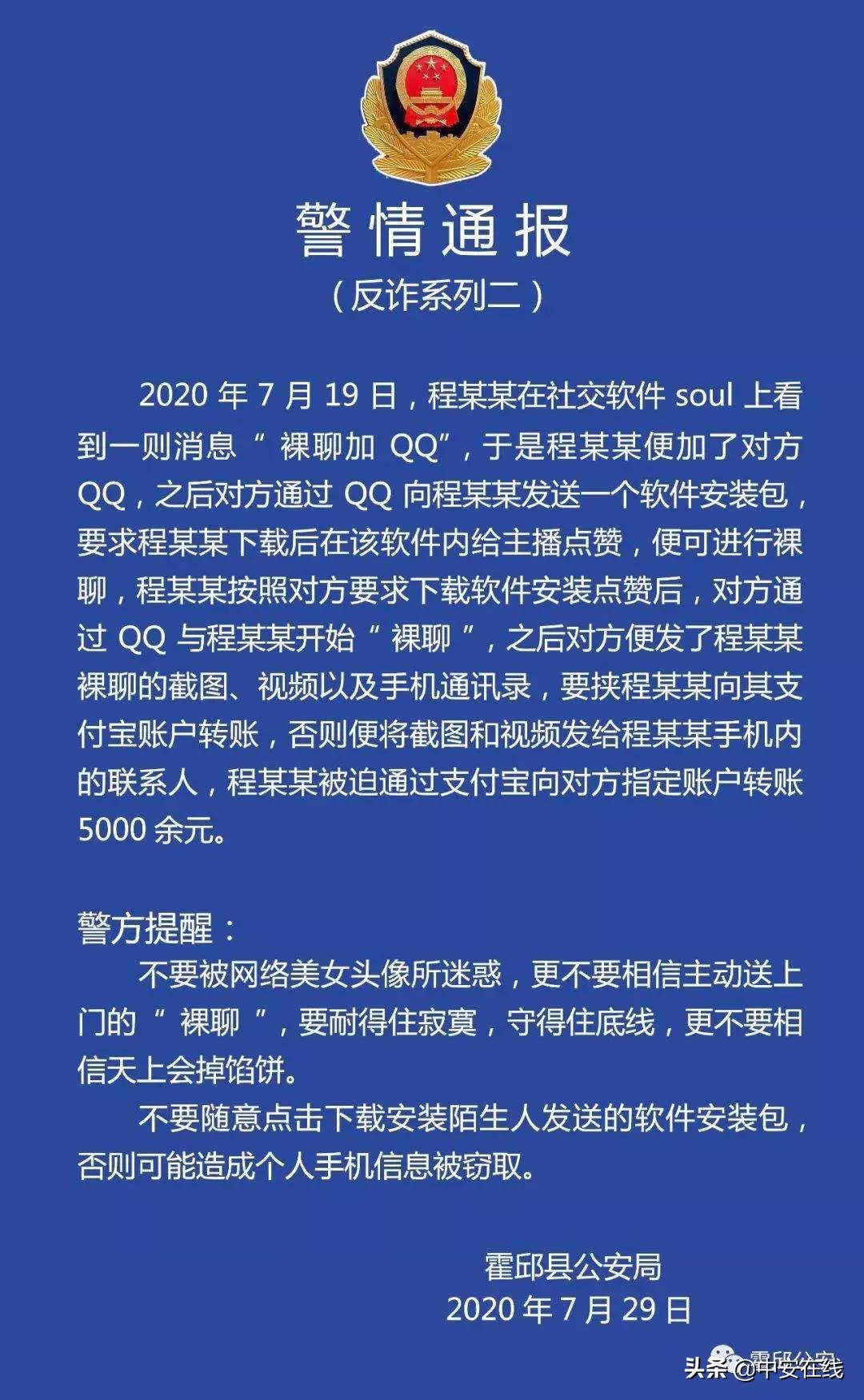 警情通报
（反诈系列二）

2020 年 7 月 19 日，程某某在社交软件 soul 上看到一则消息“ 裸聊加 QQ”，于是程某某便加了对方 QQ，之后对方通过 QQ 向程某某发送一个软件安装包，要求程某某下载后在该软件内给主播点赞，便可进行裸聊，程某某按照对方要求下载软件安装点赞后，对方通过 QQ 与程某某开始“ 裸聊 ”，之后对方便发了程某某裸聊的截图、视频以及手机通讯录，要挟程某某向其支付宝账户转账，否则便将截图和视频发给程某某手机内的联系人，程某某被迫通过支付宝向对方指定账户转账 5000 余元。

警方提醒：
不要被网络美女头像所迷惑，更不要相信主动送上门的“ 裸聊 ”，要耐得住寂寞，守得住底线，更不要相信天上会掉馅饼。
不要随意点击下载安装陌生人发送的软件安装包，否则可能造成个人手机信息被窃取。

霍邱县公安局
2020 年 7 月 29 日

霍邱公安
头条 @中安在线